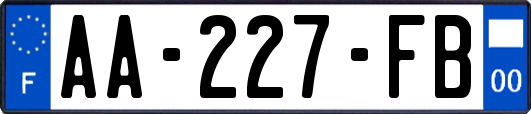 F

AA-227-FB

00